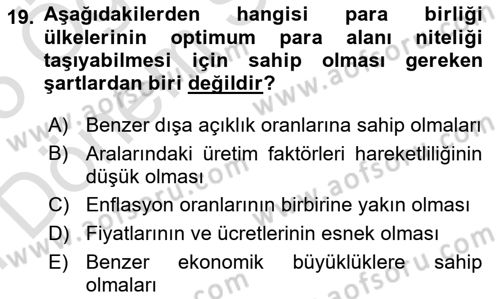 19. Aşağıdakilerden hangisi para birliği ülkelerinin optimum para alanı niteliği taşıyabilmesi için sahip olması gereken şartlardan biri değildir?

A) Benzer dışa açıklık oranlarına sahip olmaları
B) Aralarındaki üretim faktörleri hareketliliğinin düşük olması
C) Enflasyon oranlarının birbirine yakın olması
D) Fiyatlarının ve ücretlerinin esnek olması
E) Benzer ekonomik büyüklüklere sahip olmaları

www.aofsoru.com